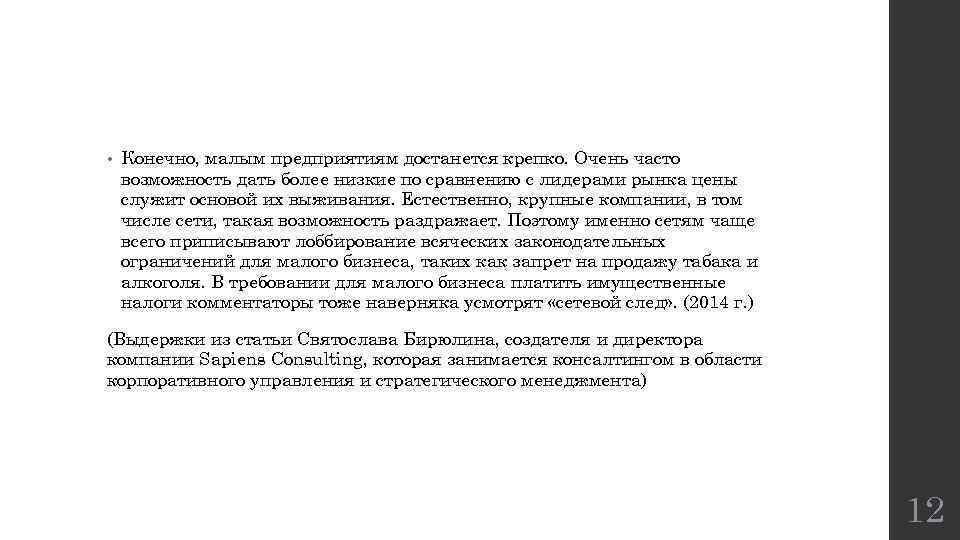 • Конечно, малым предприятиям достанется крепко. Очень часто возможность дать более низкие по сравнению с лидерами рынка цены служит основой их выживания. Естественно, крупные компании, в том числе сети, такая возможность раздражает. Поэтому именно сетям чаще всего приписывают лоббирование всяческих законодательных ограничений для малого бизнеса, таких как запрет на продажу табака и алкоголя. В требовании для малого бизнеса платить имущественные налоги комментаторы тоже наверняка усмотрят «сетевой след». (2014 г.)

(Выдержки из статьи Святослава Бирюлина, создателя и директора компании Sapiens Consulting, которая занимается консалтингом в области корпоративного управления и стратегического менеджмента)

12